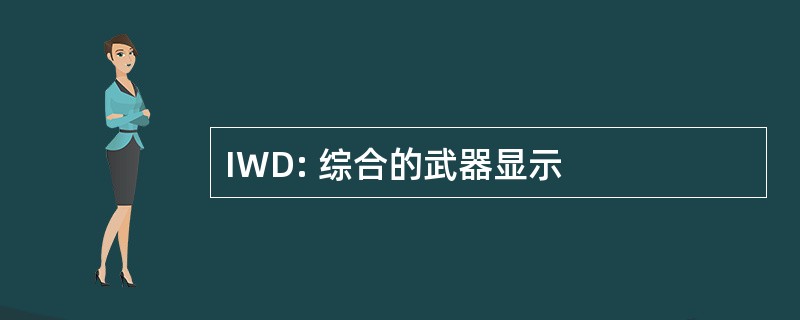 IWD: 综合的武器显示